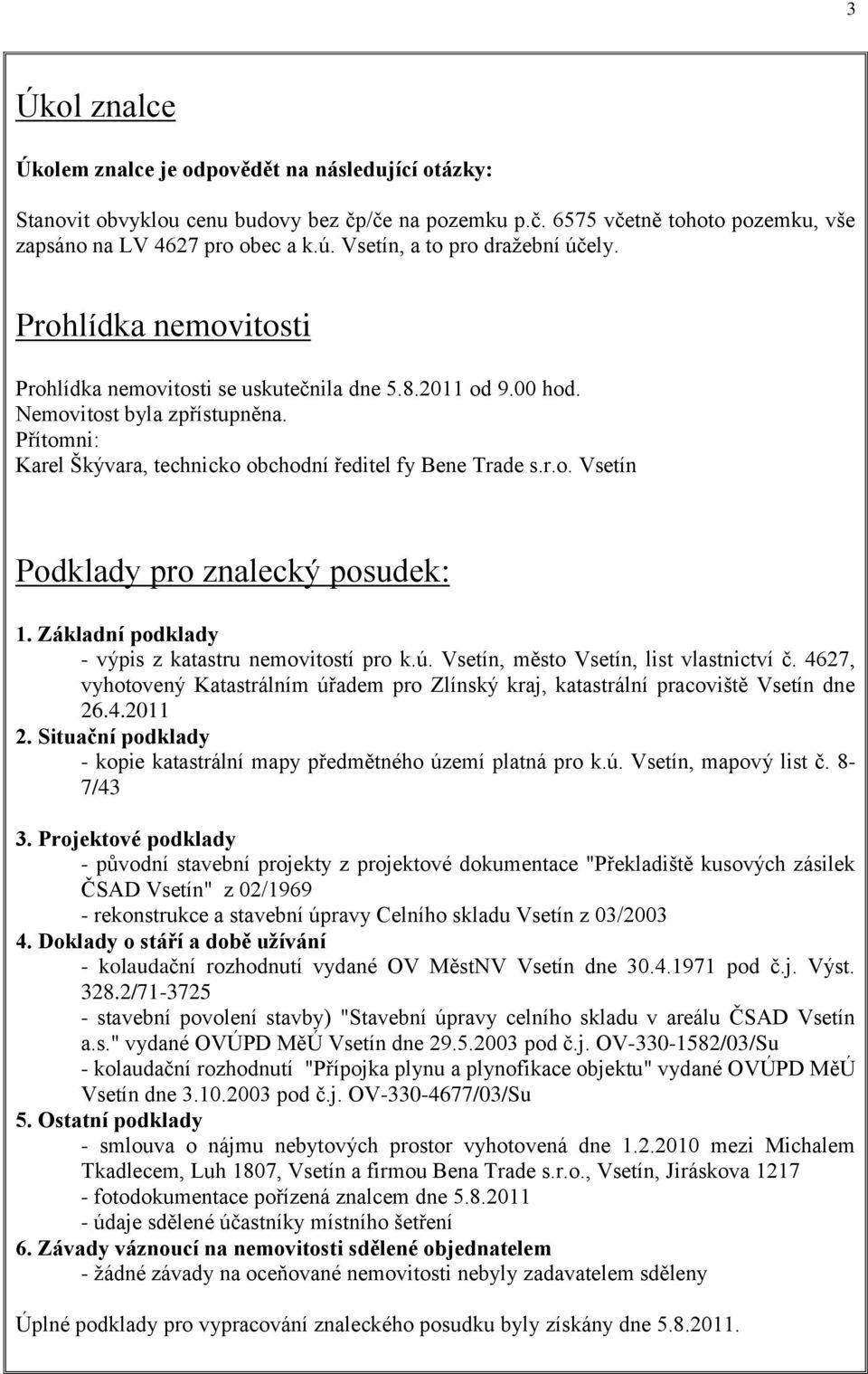 3

Úkol znalce

Úkolem znalce je odpovědět na následující otázky:

Stanovit obvyklou cenu budovy bez čp/če na pozemku p.č. 6575 včetně tohoto pozemku, vše zapsáno na LV 4627 pro obec a k.ú. Vsetín, a to pro dražební účely.

Prohlídka nemovitosti

Prohlídka nemovitosti se uskutečnila dne 5.8.2011 od 9.00 hod.
Nemovitost byla zpřístupněna.
Přítomni:
Karel Škývara, technicko obchodní ředitel fy Bene Trade s.r.o. Vsetín

Podklady pro znalecký posudek:

1. Základní podklady
- výpis z katastru nemovitostí pro k.ú. Vsetín, město Vsetín, list vlastnictví č. 4627, vyhotovený Katastrálním úřadem pro Zlínský kraj, katastrální pracoviště Vsetín dne 26.4.2011
2. Situační podklady
- kopie katastrální mapy předmětného území platná pro k.ú. Vsetín, mapový list č. 8-7/43

3. Projektové podklady
- původní stavební projekty z projektové dokumentace "Překladiště kusových zásilek ČSAD Vsetín" z 02/1969
- rekonstrukce a stavební úpravy Celního skladu Vsetín z 03/2003
4. Doklady o stáří a době užívání
- kolaudační rozhodnutí vydané OV MěstNV Vsetín dne 30.4.1971 pod č.j. Výst. 328.2/71-3725
- stavební povolení stavby) "Stavební úpravy celního skladu v areálu ČSAD Vsetín a.s." vydané OVÚPD MěÚ Vsetín dne 29.5.2003 pod č.j. OV-330-1582/03/Su
- kolaudační rozhodnutí "Přípojka plynu a plynofikace objektu" vydané OVÚPD MěÚ Vsetín dne 3.10.2003 pod č.j. OV-330-4677/03/Su
5. Ostatní podklady
- smlouva o nájmu nebytových prostor vyhotovená dne 1.2.2010 mezi Michalem Tkadlecem, Luh 1807, Vsetín a firmou Bena Trade s.r.o., Vsetín, Jiráskova 1217
- fotodokumentace pořízená znalcem dne 5.8.2011
- údaje sdělené účastníky místního šetření
6. Závady váznoucí na nemovitosti sdělené objednatelem
- žádné závady na oceňované nemovitosti nebyly zadavatelem sděleny

Úplné podklady pro vypracování znaleckého posudku byly získány dne 5.8.2011.